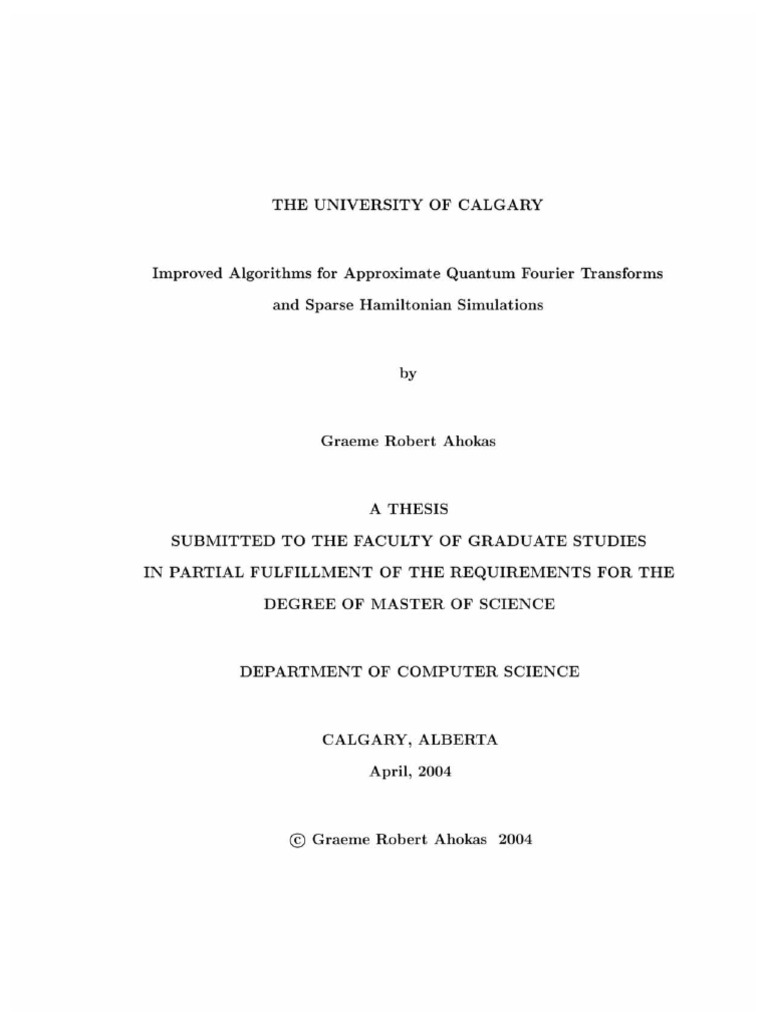 THE UNIVERSITY OF CALGARY

Improved Algorithms for Approximate Quantum Fourier Transforms and Sparse Hamiltonian Simulations

by

Graeme Robert Ahokas

A THESIS
SUBMITTED TO THE FACULTY OF GRADUATE STUDIES
IN PARTIAL FULFILLMENT OF THE REQUIREMENTS FOR THE
DEGREE OF MASTER OF SCIENCE

DEPARTMENT OF COMPUTER SCIENCE

CALGARY, ALBERTA
April, 2004

© Graeme Robert Ahokas 2004